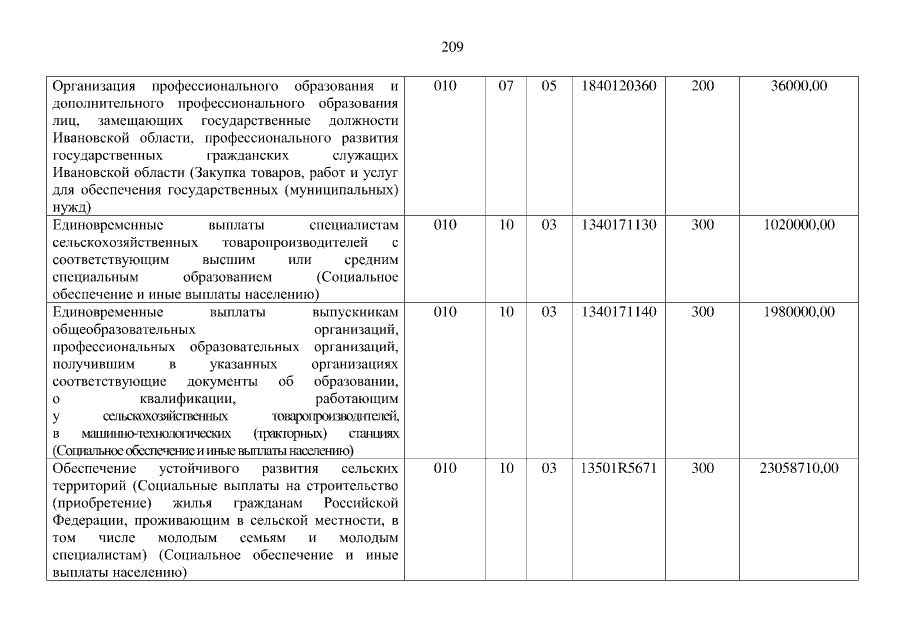 209

| Организация профессионального образования и дополнительного профессионального образования лиц, замещающих государственные должности Ивановской области, профессионального развития государственных гражданских служащих Ивановской области (Закупка товаров, работ и услуг для обеспечения государственных (муниципальных) нужд) | 010 | 07 | 05 | 1840120360 | 200 | 36000,00 |
|---|---|---|---|---|---|---|
| Единовременные выплаты специалистам сельскохозяйственных товаропроизводителей с соответствующим высшим или средним специальным образованием (Социальное обеспечение и иные выплаты населению) | 010 | 10 | 03 | 1340171130 | 300 | 1020000,00 |
| Единовременные выплаты выпускникам общеобразовательных организаций, профессиональных образовательных организаций, получившим в указанных организациях соответствующие документы об образовании, о квалификации, работающим у сельскохозяйственных товаропроизводителей, в машинно-технологических (тракторных) станциях (Социальное обеспечение и иные выплаты населению) | 010 | 10 | 03 | 1340171140 | 300 | 1980000,00 |
| Обеспечение устойчивого развития сельских территорий (Социальные выплаты на строительство (приобретение) жилья гражданам Российской Федерации, проживающим в сельской местности, в том числе молодым семьям и молодым специалистам) (Социальное обеспечение и иные выплаты населению) | 010 | 10 | 03 | 13501R5671 | 300 | 23058710,00 |